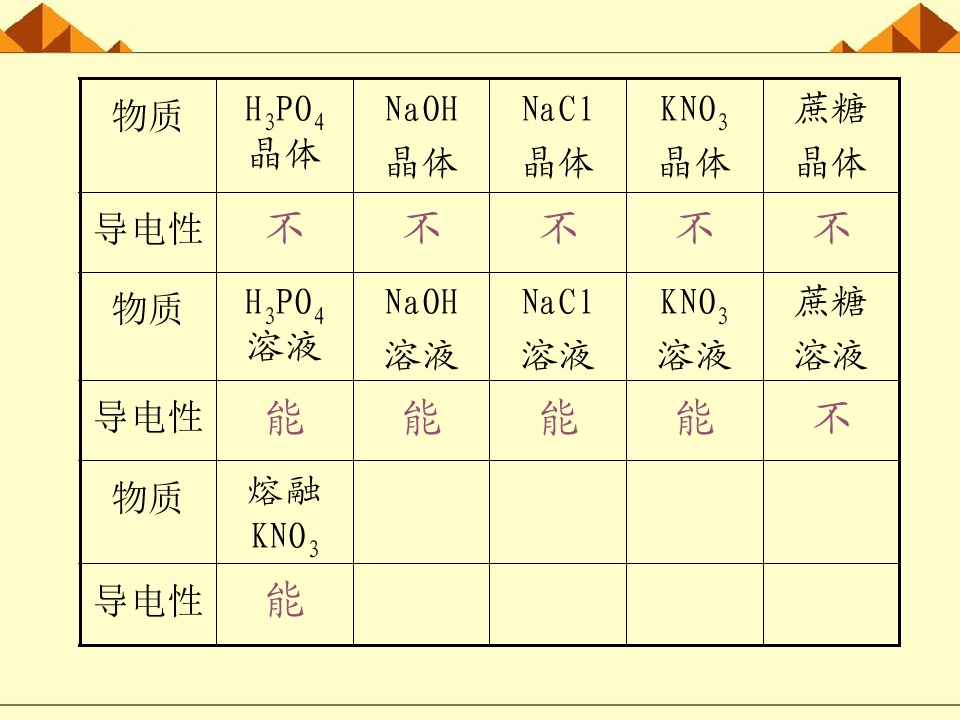 | 物质 | $H_3PO_4$晶体 | NaOH晶体 | NaCl晶体 | $KNO_3$晶体 | 蔗糖晶体 |
|---|---|---|---|---|---|
| 导电性 | 不 | 不 | 不 | 不 | 不 |
| 物质 | $H_3PO_4$溶液 | NaOH溶液 | NaCl溶液 | $KNO_3$溶液 | 蔗糖溶液 |
| 导电性 | 能 | 能 | 能 | 能 | 不 |
| 物质 | 熔融$KNO_3$ |  |  |  |  |
| 导电性 | 能 |  |  |  |  |